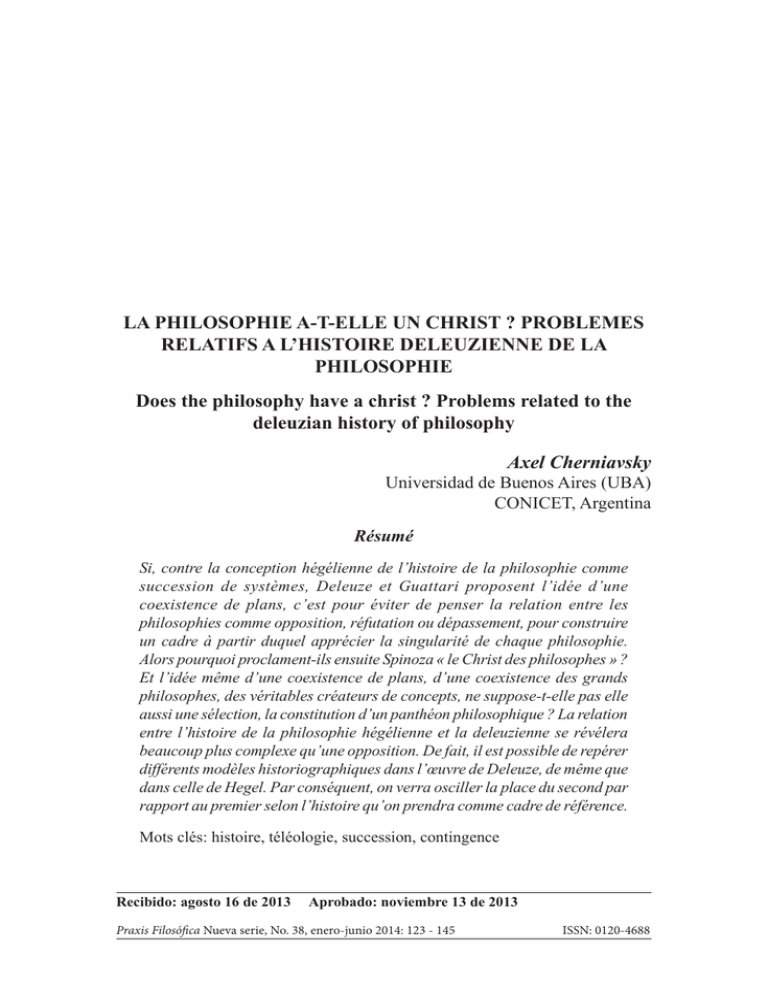 LA PHILOSOPHIE A-T-ELLE UN CHRIST ? PROBLEMES RELATIFS A L'HISTOIRE DELEUZIENNE DE LA PHILOSOPHIE

Does the philosophy have a christ ? Problems related to the deleuzian history of philosophy

Axel Cherniavsky
Universidad de Buenos Aires (UBA)
CONICET, Argentina

Résumé

Si, contre la conception hégélienne de l'histoire de la philosophie comme succession de systèmes, Deleuze et Guattari proposent l'idée d'une coexistence de plans, c'est pour éviter de penser la relation entre les philosophies comme opposition, réfutation ou dépassement, pour construire un cadre à partir duquel apprécier la singularité de chaque philosophie. Alors pourquoi proclament-ils ensuite Spinoza « le Christ des philosophes » ? Et l'idée même d'une coexistence de plans, d'une coexistence des grands philosophes, des véritables créateurs de concepts, ne suppose-t-elle pas elle aussi une sélection, la constitution d'un panthéon philosophique ? La relation entre l'histoire de la philosophie hégélienne et la deleuzienne se révélera beaucoup plus complexe qu'une opposition. De fait, il est possible de repérer différents modèles historiographiques dans l'œuvre de Deleuze, de même que dans celle de Hegel. Par conséquent, on verra osciller la place du second par rapport au premier selon l'histoire qu'on prendra comme cadre de référence.

Mots clés: histoire, téléologie, succession, contingence

Recibido: agosto 16 de 2013 Aprobado: noviembre 13 de 2013

Praxis Filosófica Nueva serie, No. 38, enero-junio 2014: 123 - 145 ISSN: 0120-4688